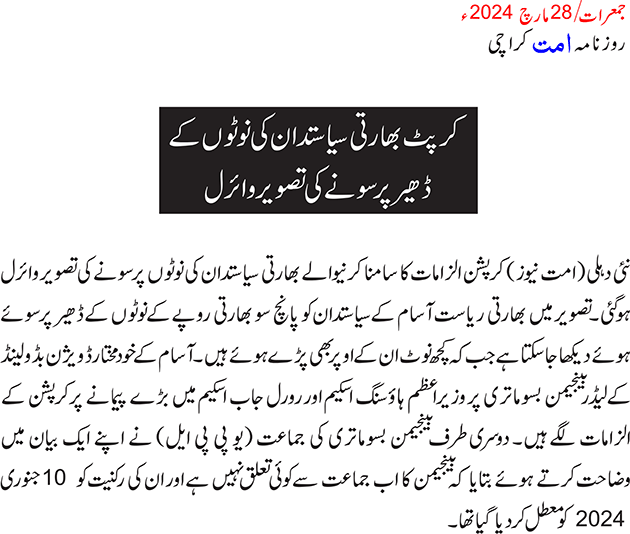 جمعرات/28 مارچ 2024ء
روزنامہ امت کراچی

کرپٹ بھارتی سیاستدان کی نوٹوں کے ڈھیر پر سونے کی تصویر وائرل

نئی دہلی (امت نیوز) کرپشن الزامات کا سامنا کرنیوالے بھارتی سیاستدان کی نوٹوں پر سونے کی تصویر وائرل ہوگئی۔ تصویر میں بھارتی ریاست آسام کے سیاستدان کو پانچ سو بھارتی روپے کے نوٹوں کے ڈھیر پر سوئے ہوئے دیکھا جاسکتا ہے جب کہ کچھ نوٹ ان کے اوپر بھی پڑے ہوئے ہیں۔ آسام کے خودمختار ڈویژن بڈولینڈ کے لیڈر بینجیمن بسوماتری پر وزیراعظم ہاؤسنگ اسکیم اور رورل جاب اسکیم میں بڑے پیمانے پر کرپشن کے الزامات لگے ہیں۔ دوسری طرف بینجیمن بسوماتری کی جماعت (یو پی پی ایل) نے اپنے ایک بیان میں وضاحت کرتے ہوئے بتایا کہ بینجیمن کا اب جماعت سے کوئی تعلق نہیں ہے اور ان کی رکنیت کو 10 جنوری 2024 کو معطل کردیا گیا تھا۔